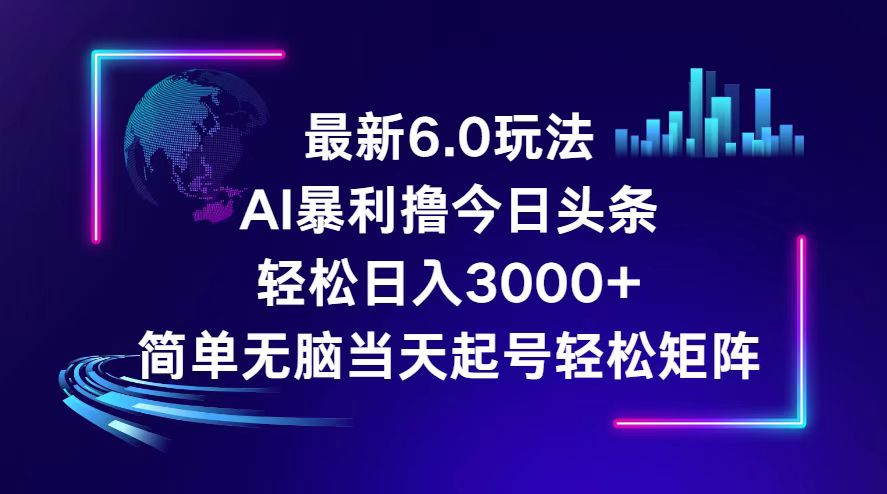 最新6.0玩法
AI暴利撸今日头条
轻松日入3000+
简单无脑当天起号轻松矩阵